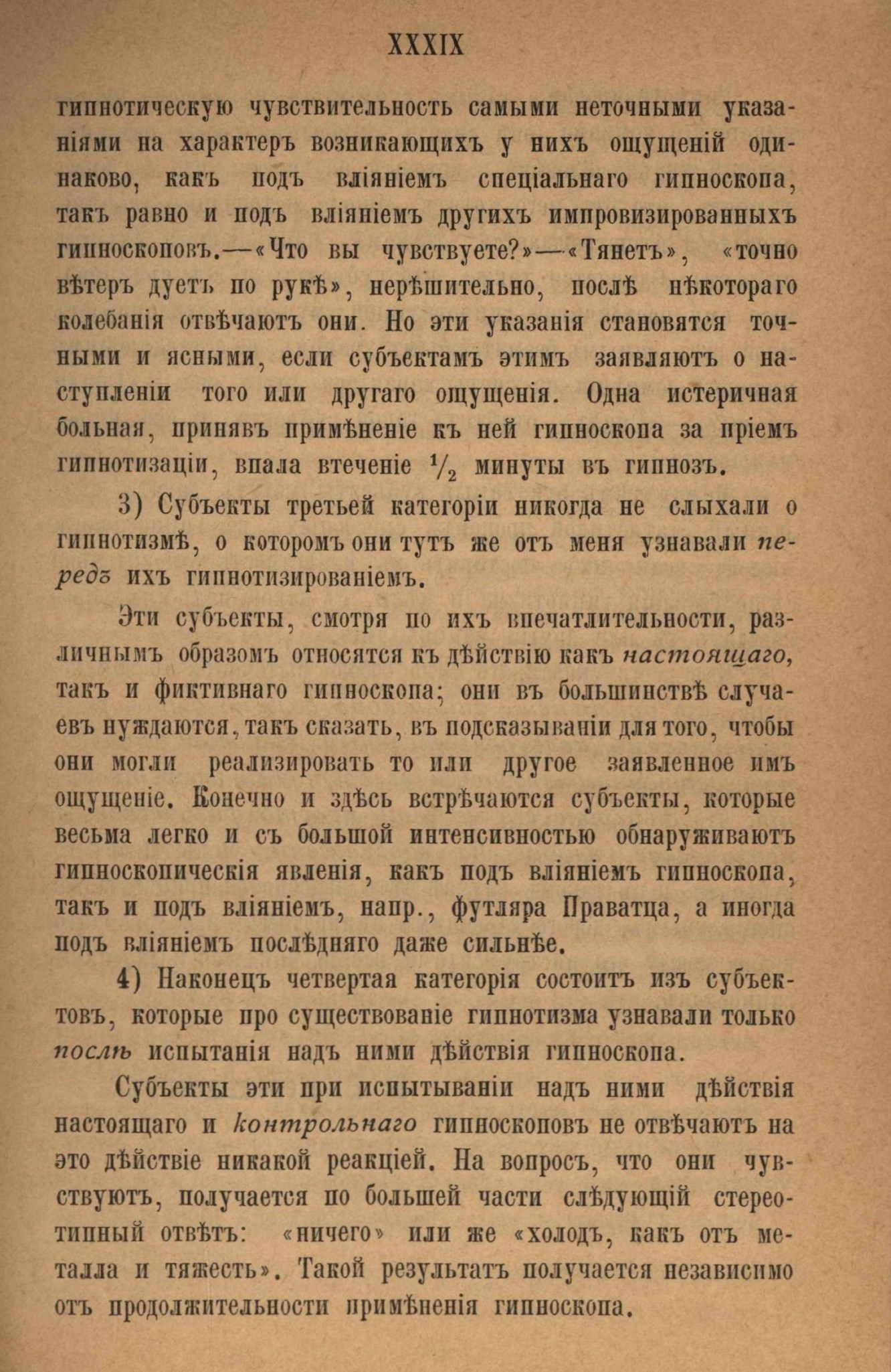 XXXIX

гипнотическую чувствительность самыми неточными указаніями на характеръ возникающихъ у нихъ ощущеній одинаково, какъ подъ вліяніемъ спеціальнаго гипноскопа, такъ равно и подъ вліяніемъ другихъ импровизированныхъ гипноскоповъ.—«Что вы чувствуете?»—«Тянетъ», «точно вѣтеръ дуетъ по рукѣ», нерѣшительно, послѣ нѣкотораго колебанія отвѣчаютъ они. Но эти указанія становятся точными и ясными, если субъектамъ этимъ заявляютъ о наступленіи того или другаго ощущенія. Одна истеричная больная, принявъ примѣненіе къ ней гипноскопа за пріемъ гипнотизаціи, впала втеченіе $\frac{1}{2}$ минуты въ гипнозъ.

3) Субъекты третьей категоріи никогда не слыхали о гипнотизмѣ, о которомъ они тутъ же отъ меня узнавали передъ ихъ гипнотизированіемъ.

Эти субъекты, смотря по ихъ впечатлительности, различнымъ образомъ относятся къ дѣйствію какъ настоящаго, такъ и фиктивнаго гипноскопа; они въ большинствѣ случаевъ нуждаются, такъ сказать, въ подсказываніи для того, чтобы они могли реализировать то или другое заявленное имъ ощущеніе. Конечно и здѣсь встрѣчаются субъекты, которые весьма легко и съ большой интенсивностью обнаруживаютъ гипноскопическія явленія, какъ подъ вліяніемъ гипноскопа, такъ и подъ вліяніемъ, напр., футляра Праватца, а иногда подъ вліяніемъ послѣдняго даже сильнѣе.

4) Наконецъ четвертая категорія состоитъ изъ субъектовъ, которые про существованіе гипнотизма узнавали только послѣ испытанія надъ ними дѣйствія гипноскопа.

Субъекты эти при испытываніи надъ ними дѣйствія настоящаго и контрольнаго гипноскоповъ не отвѣчаютъ на это дѣйствіе никакой реакціей. На вопросъ, что они чувствуютъ, получается по большей части слѣдующій стереотипный отвѣтъ: «ничего» или же «холодъ, какъ отъ металла и тяжесть». Такой результатъ получается независимо отъ продолжительности примѣненія гипноскопа.